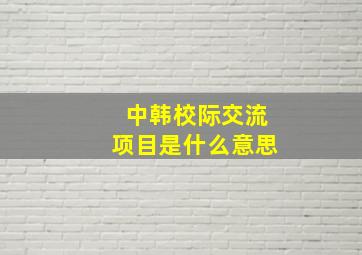 中韩校际交流
项目是什么意思